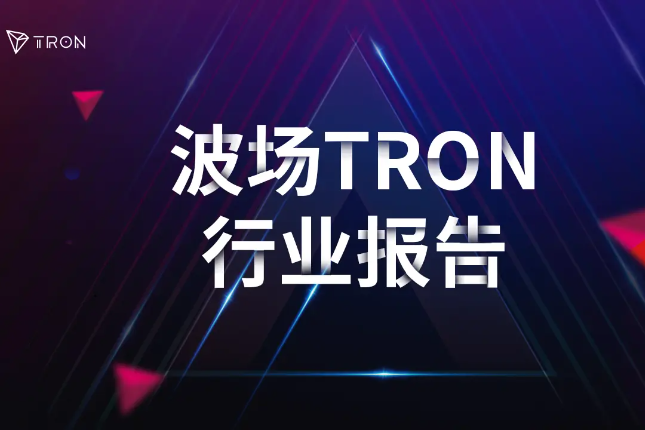 TRON

波场TRON
行业报告